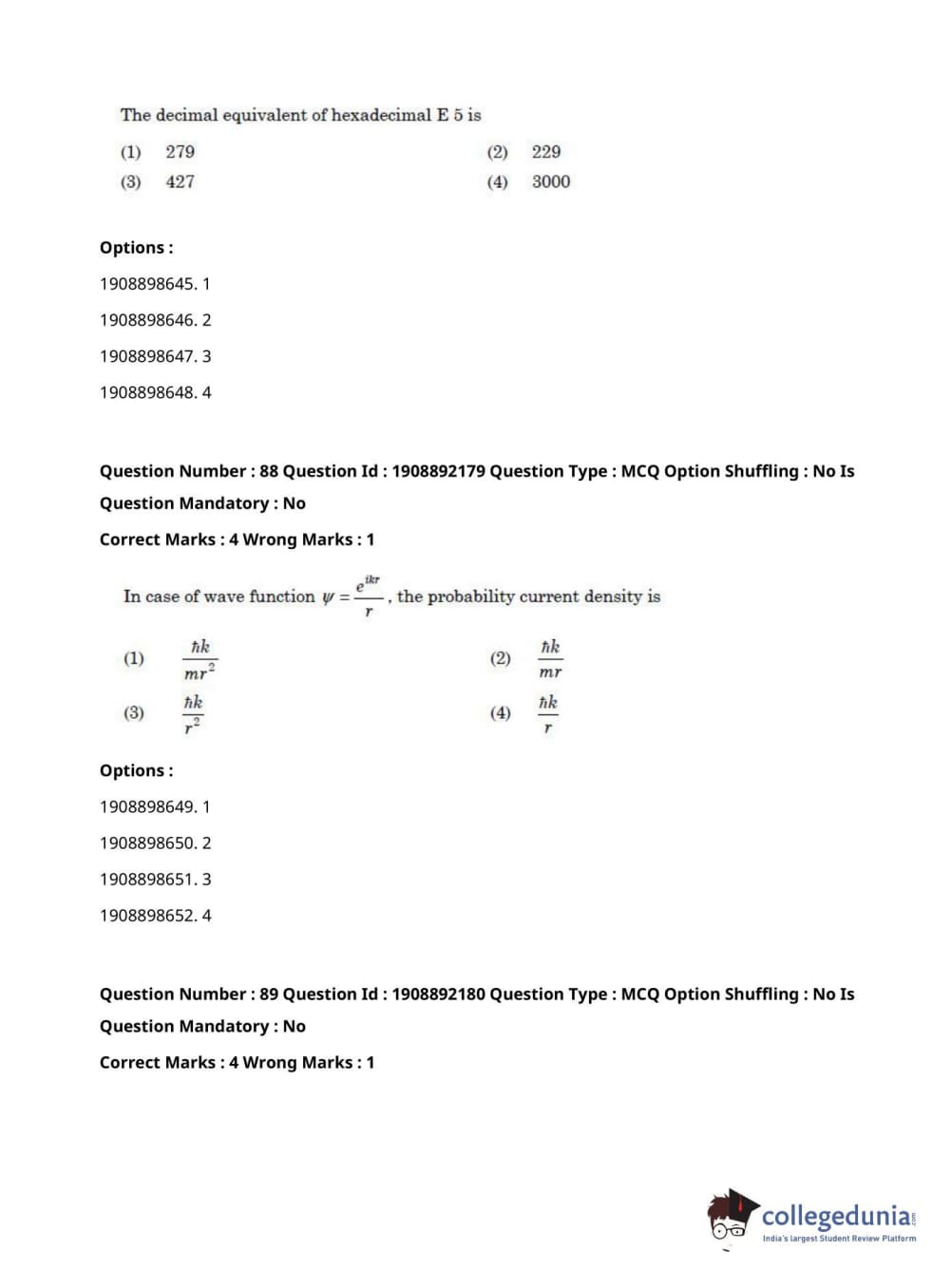 The decimal equivalent of hexadecimal E 5 is

(1) 279
(2) 229
(3) 427
(4) 3000

Options :

1908898645. 1

1908898646. 2

1908898647. 3

1908898648. 4

Question Number : 88 Question Id : 1908892179 Question Type : MCQ Option Shuffling : No Is Question Mandatory : No

Correct Marks : 4 Wrong Marks : 1

In case of wave function $\psi = \frac{e^{ikr}}{r}$, the probability current density is

(1) $\frac{\hbar k}{mr^2}$
(2) $\frac{\hbar k}{mr}$
(3) $\frac{\hbar k}{r^2}$
(4) $\frac{\hbar k}{r}$

Options :

1908898649. 1

1908898650. 2

1908898651. 3

1908898652. 4

Question Number : 89 Question Id : 1908892180 Question Type : MCQ Option Shuffling : No Is Question Mandatory : No

Correct Marks : 4 Wrong Marks : 1

collegedunia.com
India's largest Student Review Platform